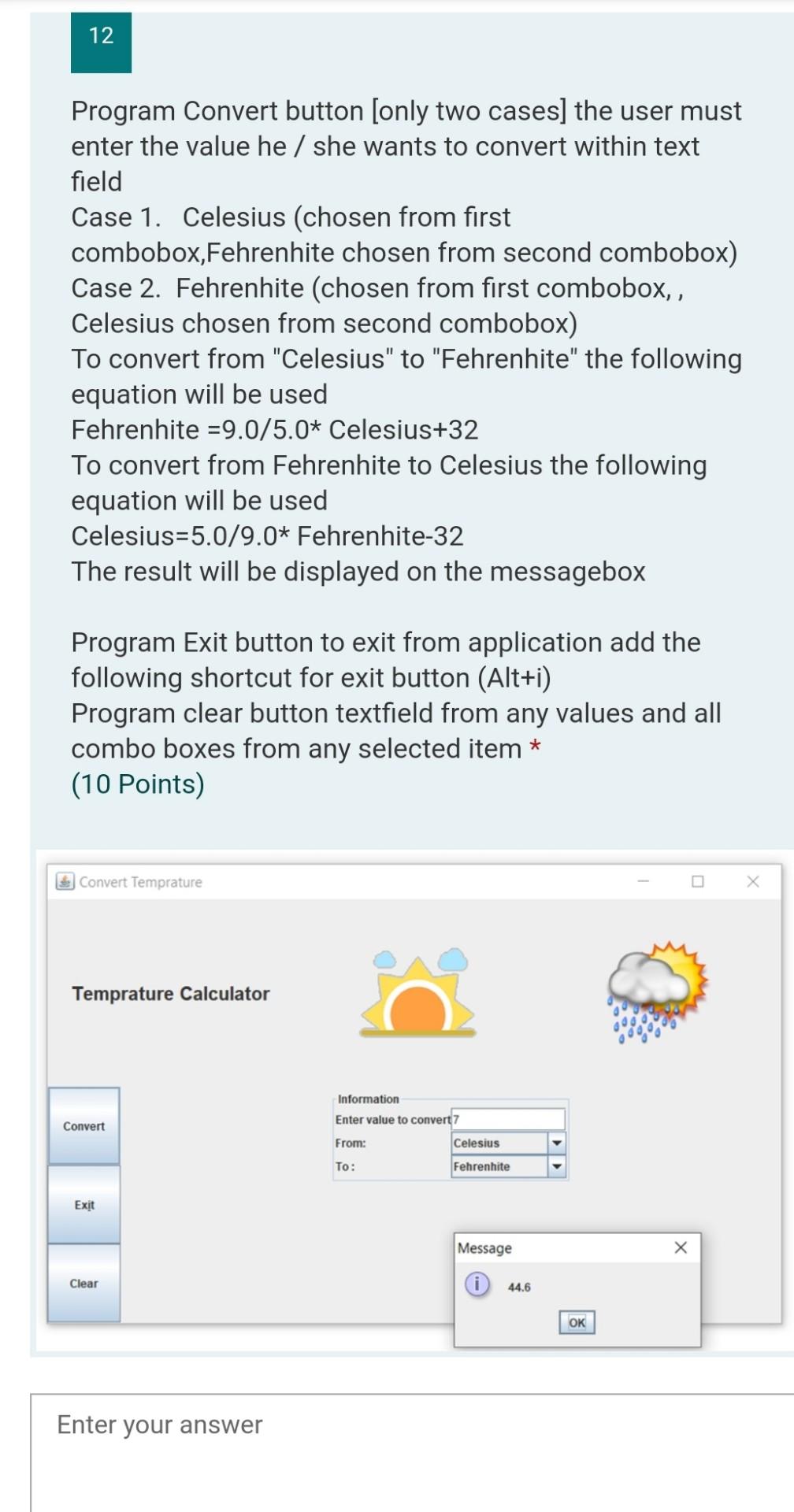 12

Program Convert button [only two cases] the user must enter the value he / she wants to convert within text field
Case 1. Celesius (chosen from first combobox,Fehrenhite chosen from second combobox)
Case 2. Fehrenhite (chosen from first combobox, , Celesius chosen from second combobox)
To convert from "Celesius" to "Fehrenhite" the following equation will be used
Fehrenhite =9.0/5.0* Celesius+32
To convert from Fehrenhite to Celesius the following equation will be used
Celesius=5.0/9.0* Fehrenhite-32
The result will be displayed on the messagebox

Program Exit button to exit from application add the following shortcut for exit button (Alt+i)
Program clear button textfield from any values and all combo boxes from any selected item *
(10 Points)

Convert Temprature

Temprature Calculator

Convert
Exit
Clear

Information
Enter value to convert 7
From: Celesius
To: Fehrenhite

Message
44.6
OK

Enter your answer